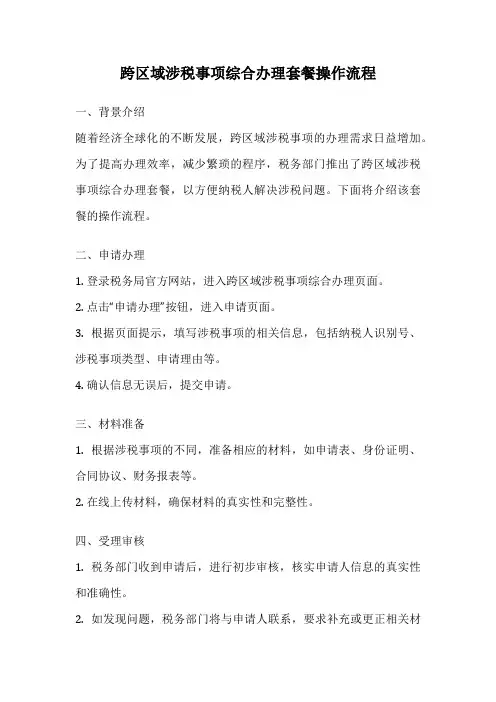 跨区域涉税事项综合办理套餐操作流程

一、背景介绍

随着经济全球化的不断发展，跨区域涉税事项的办理需求日益增加。为了提高办理效率，减少繁琐的程序，税务部门推出了跨区域涉税事项综合办理套餐，以方便纳税人解决涉税问题。下面将介绍该套餐的操作流程。

二、申请办理

1. 登录税务局官方网站，进入跨区域涉税事项综合办理页面。

2. 点击“申请办理”按钮，进入申请页面。

3. 根据页面提示，填写涉税事项的相关信息，包括纳税人识别号、涉税事项类型、申请理由等。

4. 确认信息无误后，提交申请。

三、材料准备

1. 根据涉税事项的不同，准备相应的材料，如申请表、身份证明、合同协议、财务报表等。

2. 在线上传材料，确保材料的真实性和完整性。

四、受理审核

1. 税务部门收到申请后，进行初步审核，核实申请人信息的真实性和准确性。

2. 如发现问题，税务部门将与申请人联系，要求补充或更正相关材